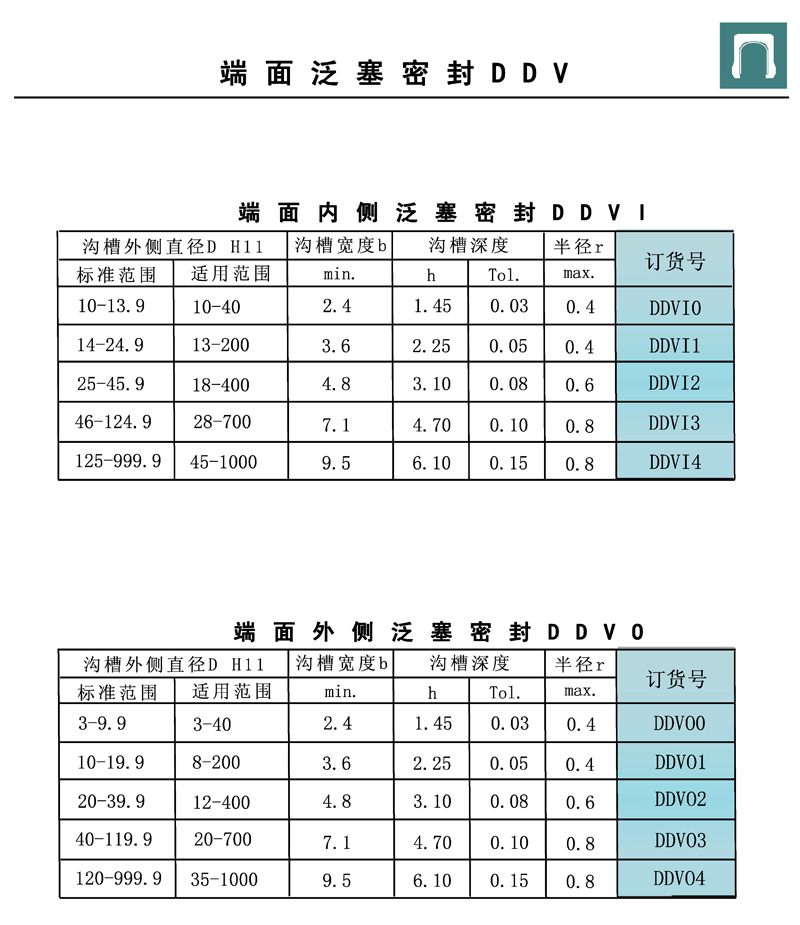 端面泛塞密封DDV

端面内侧泛塞密封DDVI

| 沟槽外侧直径D H11 | | 沟槽宽度b | 沟槽深度 | | 半径r | 订货号 |
|---|---|---|---|---|---|---|
| 标准范围 | 适用范围 | min. | h | Tol. | max. | |
| 10-13.9 | 10-40 | 2.4 | 1.45 | 0.03 | 0.4 | DDVI0 |
| 14-24.9 | 13-200 | 3.6 | 2.25 | 0.05 | 0.4 | DDVI1 |
| 25-45.9 | 18-400 | 4.8 | 3.10 | 0.08 | 0.6 | DDVI2 |
| 46-124.9 | 28-700 | 7.1 | 4.70 | 0.10 | 0.8 | DDVI3 |
| 125-999.9 | 45-1000 | 9.5 | 6.10 | 0.15 | 0.8 | DDVI4 |

端面外侧泛塞密封DDVO

| 沟槽外侧直径D H11 | | 沟槽宽度b | 沟槽深度 | | 半径r | 订货号 |
|---|---|---|---|---|---|---|
| 标准范围 | 适用范围 | min. | h | Tol. | max. | |
| 3-9.9 | 3-40 | 2.4 | 1.45 | 0.03 | 0.4 | DDVO0 |
| 10-19.9 | 8-200 | 3.6 | 2.25 | 0.05 | 0.4 | DDVO1 |
| 20-39.9 | 12-400 | 4.8 | 3.10 | 0.08 | 0.6 | DDVO2 |
| 40-119.9 | 20-700 | 7.1 | 4.70 | 0.10 | 0.8 | DDVO3 |
| 120-999.9 | 35-1000 | 9.5 | 6.10 | 0.15 | 0.8 | DDVO4 |